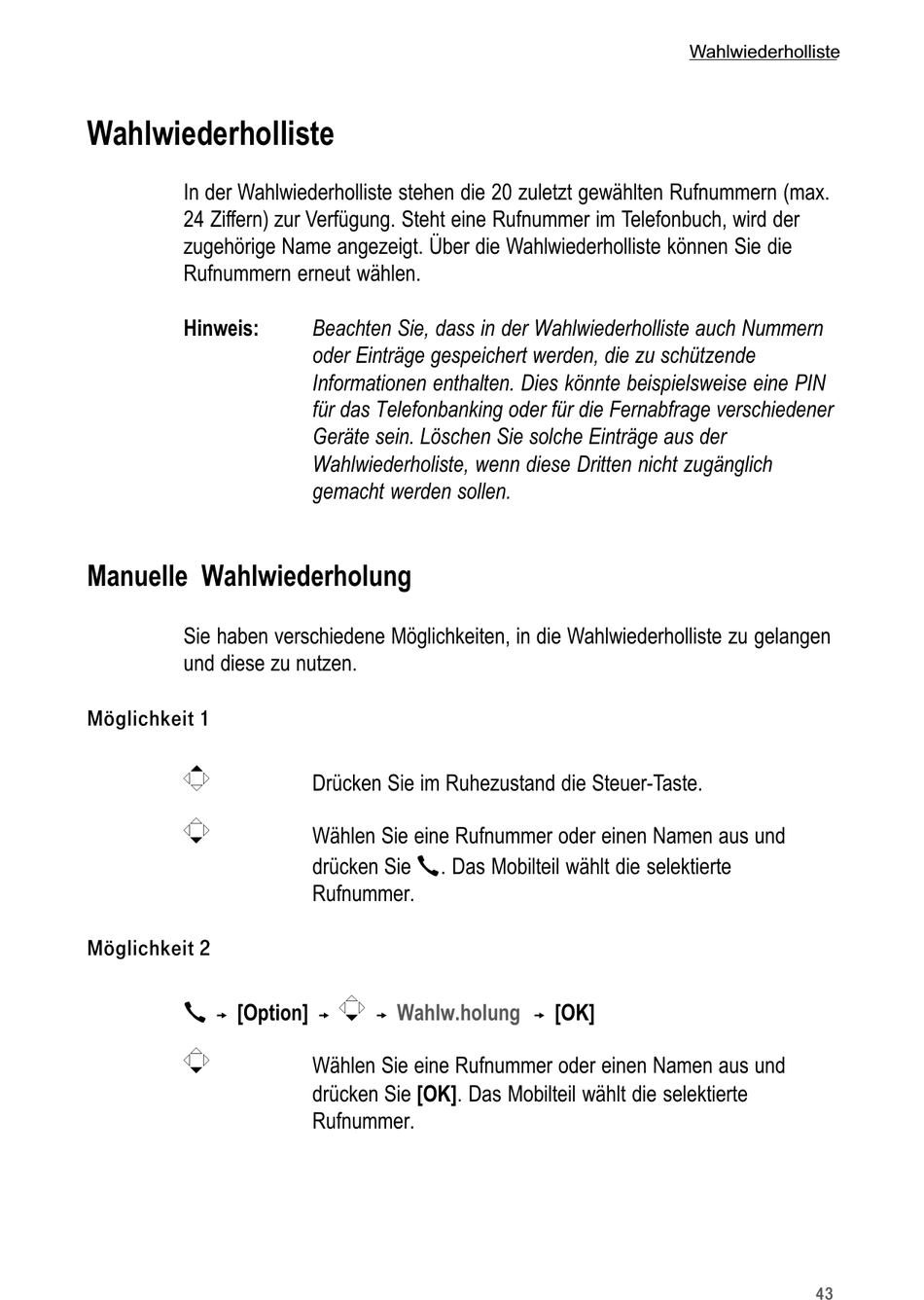 Wahlwiederholliste

Wahlwiederholliste

In der Wahlwiederholliste stehen die 20 zuletzt gewählten Rufnummern (max. 24 Ziffern) zur Verfügung. Steht eine Rufnummer im Telefonbuch, wird der zugehörige Name angezeigt. Über die Wahlwiederholliste können Sie die Rufnummern erneut wählen.

Hinweis: Beachten Sie, dass in der Wahlwiederholliste auch Nummern oder Einträge gespeichert werden, die zu schützende Informationen enthalten. Dies könnte beispielsweise eine PIN für das Telefonbanking oder für die Fernabfrage verschiedener Geräte sein. Löschen Sie solche Einträge aus der Wahlwiederholiste, wenn diese Dritten nicht zugänglich gemacht werden sollen.

Manuelle Wahlwiederholung

Sie haben verschiedene Möglichkeiten, in die Wahlwiederholliste zu gelangen und diese zu nutzen.

Möglichkeit 1

Drücken Sie im Ruhezustand die Steuer-Taste.

Wählen Sie eine Rufnummer oder einen Namen aus und drücken Sie . Das Mobilteil wählt die selektierte Rufnummer.

Möglichkeit 2

→ [Option] → → Wahlw.holung → [OK]

Wählen Sie eine Rufnummer oder einen Namen aus und drücken Sie [OK]. Das Mobilteil wählt die selektierte Rufnummer.

43